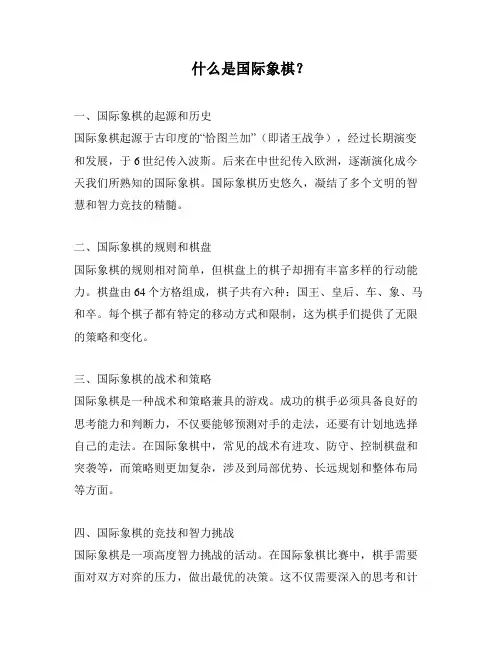 什么是国际象棋？

一、国际象棋的起源和历史
国际象棋起源于古印度的“恰图兰加”（即诸王战争），经过长期演变和发展，于 6 世纪传入波斯。后来在中世纪传入欧洲，逐渐演化成今天我们所熟知的国际象棋。国际象棋历史悠久，凝结了多个文明的智慧和智力竞技的精髓。

二、国际象棋的规则和棋盘
国际象棋的规则相对简单，但棋盘上的棋子却拥有丰富多样的行动能力。棋盘由 64 个方格组成，棋子共有六种：国王、皇后、车、象、马和卒。每个棋子都有特定的移动方式和限制，这为棋手们提供了无限的策略和变化。

三、国际象棋的战术和策略
国际象棋是一种战术和策略兼具的游戏。成功的棋手必须具备良好的思考能力和判断力，不仅要能够预测对手的走法，还要有计划地选择自己的走法。在国际象棋中，常见的战术有进攻、防守、控制棋盘和突袭等，而策略则更加复杂，涉及到局部优势、长远规划和整体布局等方面。

四、国际象棋的竞技和智力挑战
国际象棋是一项高度智力挑战的活动。在国际象棋比赛中，棋手需要面对双方对弈的压力，做出最优的决策。这不仅需要深入的思考和计